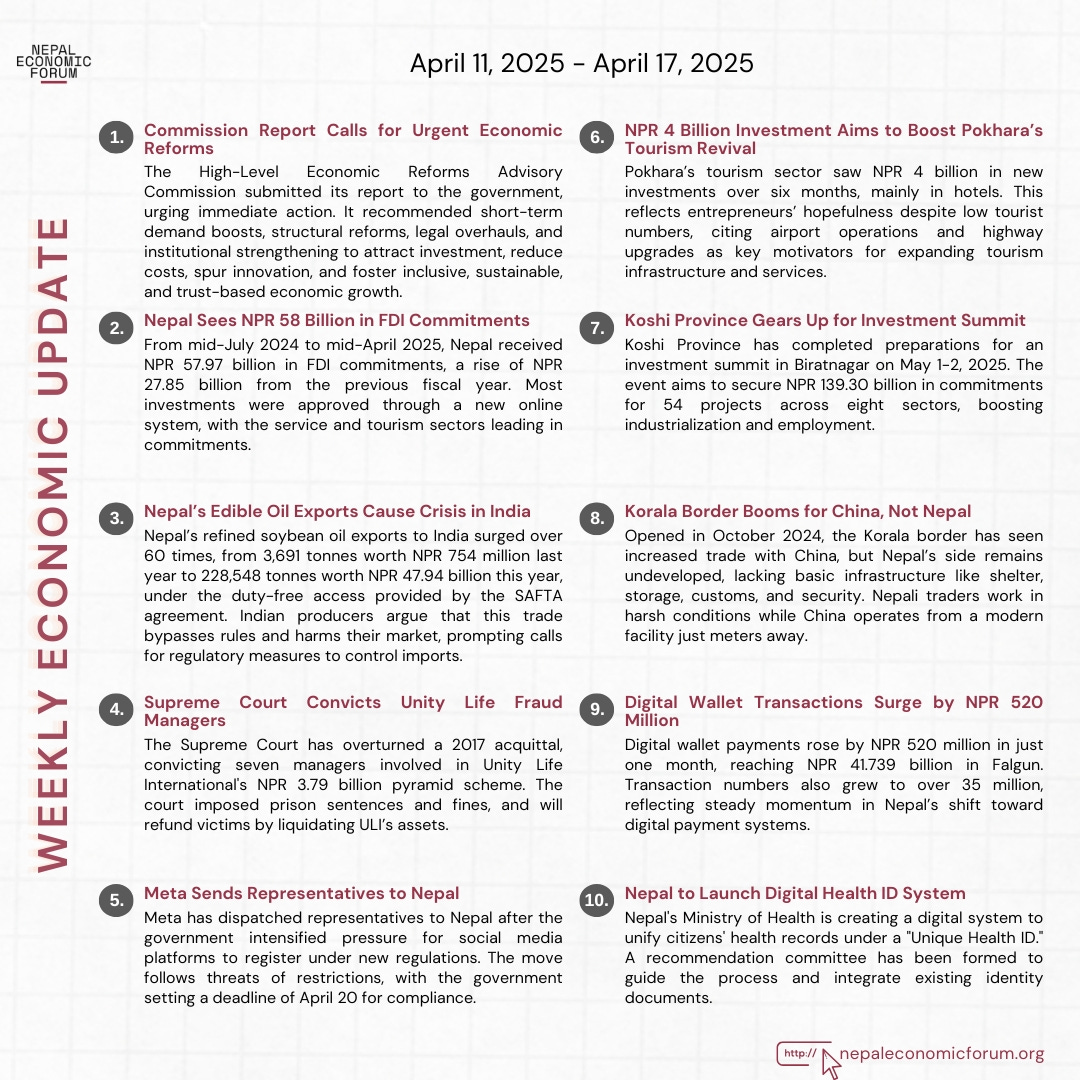 NEPAL ECONOMIC FORUM

April 11, 2025 - April 17, 2025

WEEKLY ECONOMIC UPDATE

1. Commission Report Calls for Urgent Economic Reforms
The High-Level Economic Reforms Advisory Commission submitted its report to the government, urging immediate action. It recommended short-term demand boosts, structural reforms, legal overhauls, and institutional strengthening to attract investment, reduce costs, spur innovation, and foster inclusive, sustainable, and trust-based economic growth.

2. Nepal Sees NPR 58 Billion in FDI Commitments
From mid-July 2024 to mid-April 2025, Nepal received NPR 57.97 billion in FDI commitments, a rise of NPR 27.85 billion from the previous fiscal year. Most investments were approved through a new online system, with the service and tourism sectors leading in commitments.

3. Nepal's Edible Oil Exports Cause Crisis in India
Nepal's refined soybean oil exports to India surged over 60 times, from 3,691 tonnes worth NPR 754 million last year to 228,548 tonnes worth NPR 47.94 billion this year, under the duty-free access provided by the SAFTA agreement. Indian producers argue that this trade bypasses rules and harms their market, prompting calls for regulatory measures to control imports.

4. Supreme Court Convicts Unity Life Fraud Managers
The Supreme Court has overturned a 2017 acquittal, convicting seven managers involved in Unity Life International's NPR 3.79 billion pyramid scheme. The court imposed prison sentences and fines, and will refund victims by liquidating ULI's assets.

5. Meta Sends Representatives to Nepal
Meta has dispatched representatives to Nepal after the government intensified pressure for social media platforms to register under new regulations. The move follows threats of restrictions, with the government setting a deadline of April 20 for compliance.

6. NPR 4 Billion Investment Aims to Boost Pokhara's Tourism Revival
Pokhara's tourism sector saw NPR 4 billion in new investments over six months, mainly in hotels. This reflects entrepreneurs' hopefulness despite low tourist numbers, citing airport operations and highway upgrades as key motivators for expanding tourism infrastructure and services.

7. Koshi Province Gears Up for Investment Summit
Koshi Province has completed preparations for an investment summit in Biratnagar on May 1-2, 2025. The event aims to secure NPR 139.30 billion in commitments for 54 projects across eight sectors, boosting industrialization and employment.

8. Korala Border Booms for China, Not Nepal
Opened in October 2024, the Korala border has seen increased trade with China, but Nepal's side remains undeveloped, lacking basic infrastructure like shelter, storage, customs, and security. Nepali traders work in harsh conditions while China operates from a modern facility just meters away.

9. Digital Wallet Transactions Surge by NPR 520 Million
Digital wallet payments rose by NPR 520 million in just one month, reaching NPR 41.739 billion in Falgun. Transaction numbers also grew to over 35 million, reflecting steady momentum in Nepal's shift toward digital payment systems.

10. Nepal to Launch Digital Health ID System
Nepal's Ministry of Health is creating a digital system to unify citizens' health records under a "Unique Health ID." A recommendation committee has been formed to guide the process and integrate existing identity documents.

http:// nepaleconomicforum.org